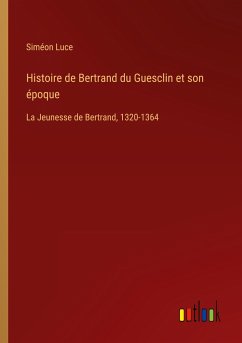 Siméon Luce

Histoire de Bertrand du Guesclin et son époque

La Jeunesse de Bertrand, 1320-1364

outlook